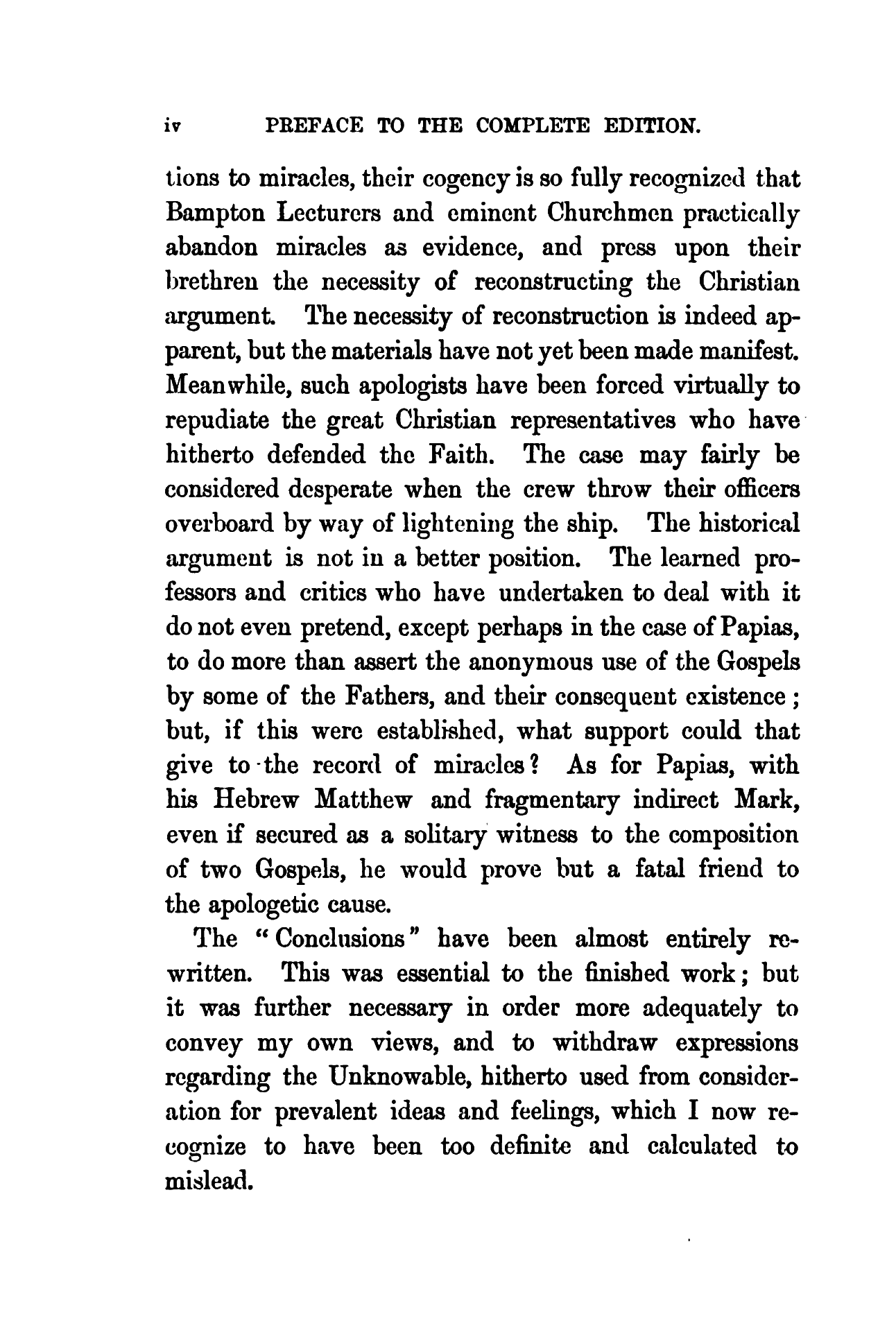 iv PREFACE TO THE COMPLETE EDITION.

tions to miracles, their cogency is so fully recognized that Bampton Lecturers and eminent Churchmen practically abandon miracles as evidence, and press upon their brethren the necessity of reconstructing the Christian argument. The necessity of reconstruction is indeed apparent, but the materials have not yet been made manifest. Meanwhile, such apologists have been forced virtually to repudiate the great Christian representatives who have hitherto defended the Faith. The case may fairly be considered desperate when the crew throw their officers overboard by way of lightening the ship. The historical argument is not in a better position. The learned professors and critics who have undertaken to deal with it do not even pretend, except perhaps in the case of Papias, to do more than assert the anonymous use of the Gospels by some of the Fathers, and their consequent existence; but, if this were established, what support could that give to the record of miracles? As for Papias, with his Hebrew Matthew and fragmentary indirect Mark, even if secured as a solitary witness to the composition of two Gospels, he would prove but a fatal friend to the apologetic cause.

The "Conclusions" have been almost entirely rewritten. This was essential to the finished work; but it was further necessary in order more adequately to convey my own views, and to withdraw expressions regarding the Unknowable, hitherto used from consideration for prevalent ideas and feelings, which I now recognize to have been too definite and calculated to mislead.